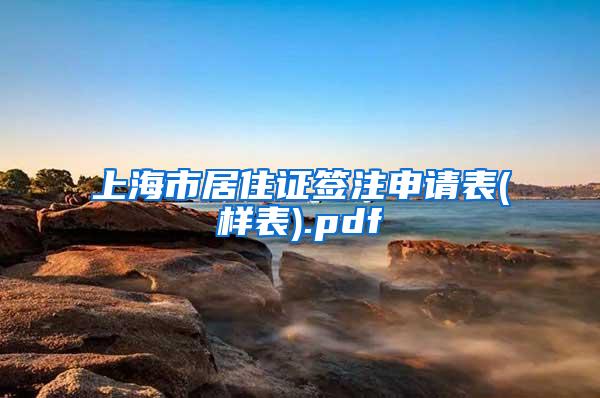 上海市居住证签注申请表(样表).pdf